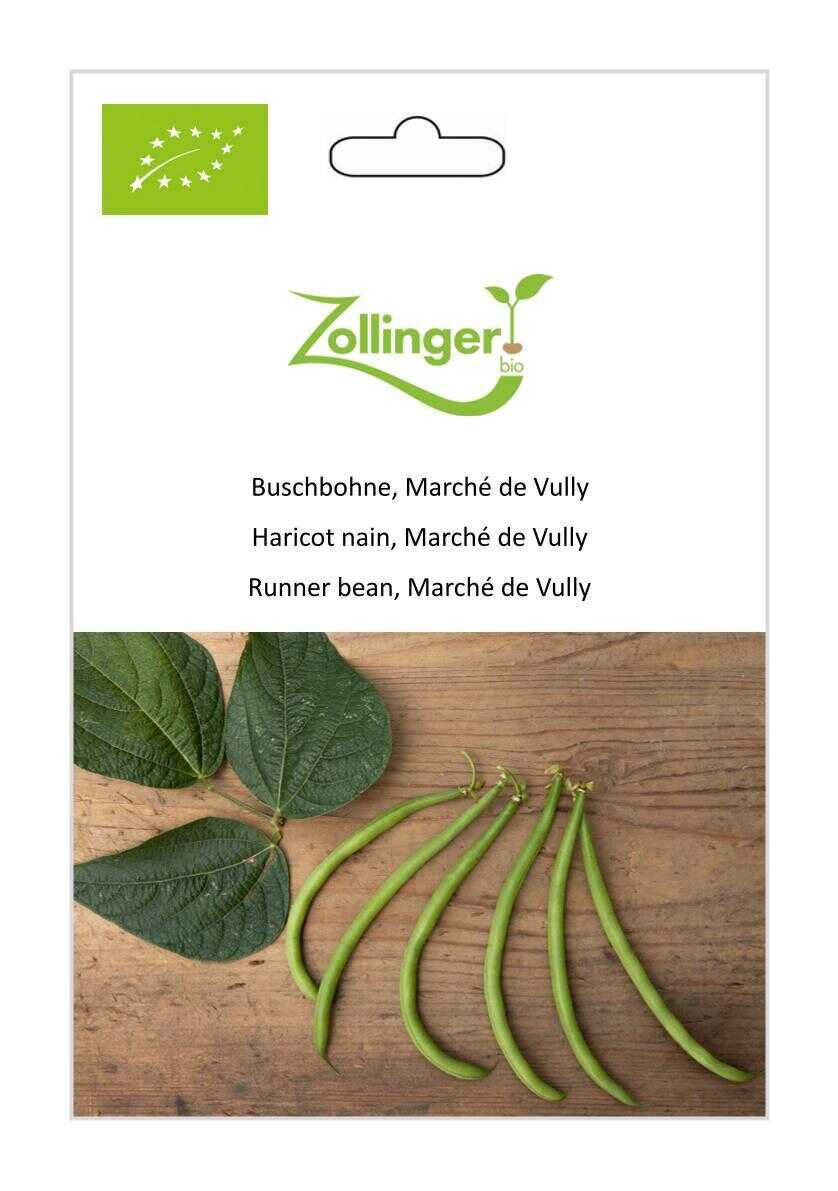 Zollinger
bio

Buschbohne, Marché de Vully
Haricot nain, Marché de Vully
Runner bean, Marché de Vully